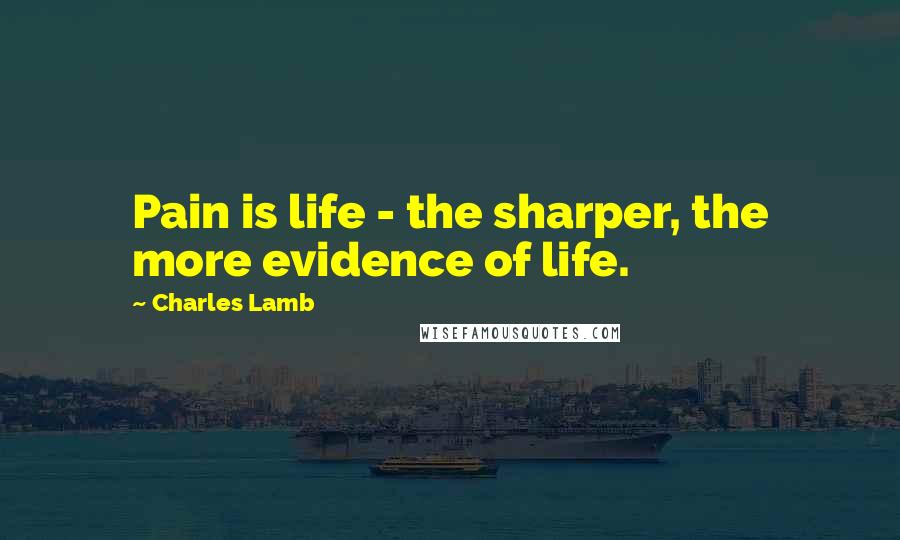 Pain is life - the sharper, the more evidence of life.

~ Charles Lamb

WISEFAMOUSQUOTES.COM